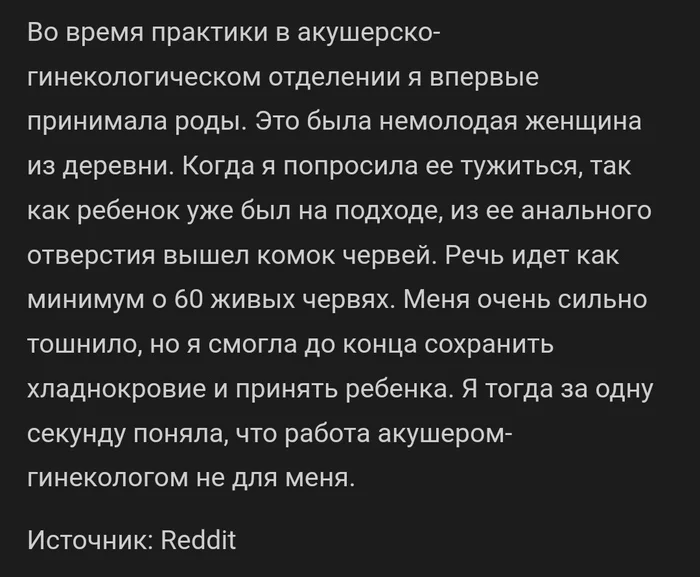 Во время практики в акушерско-гинекологическом отделении я впервые принимала роды. Это была немолодая женщина из деревни. Когда я попросила ее тужиться, так как ребенок уже был на подходе, из ее анального отверстия вышел комок червей. Речь идет как минимум о 60 живых червях. Меня очень сильно тошнило, но я смогла до конца сохранить хладнокровие и принять ребенка. Я тогда за одну секунду поняла, что работа акушером-гинекологом не для меня.

Источник: Reddit